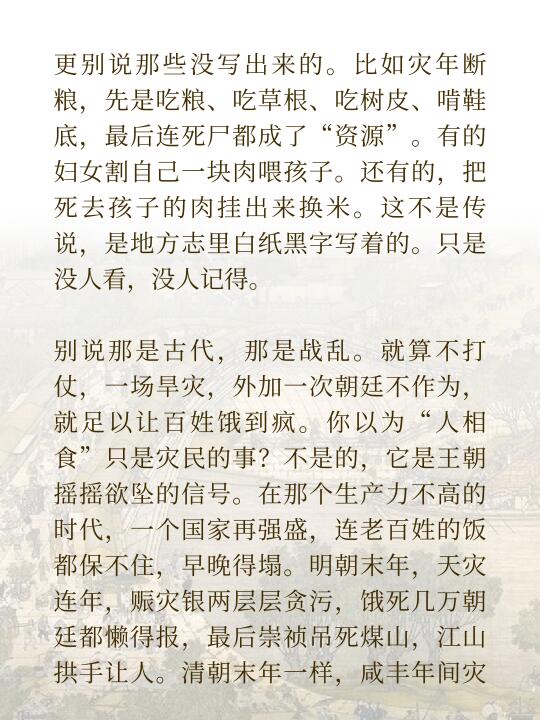 更别说那些没写出来的。比如灾年断粮，先是吃粮、吃草根、吃树皮、啃鞋底，最后连死尸都成了“资源”。有的妇女割自己一块肉喂孩子。还有的，把死去孩子的肉挂出来换米。这不是传说，是地方志里白纸黑字写着的。只是没人看，没人记得。

别说那是古代，那是战乱。就算不打仗，一场旱灾，外加一次朝廷不作为，就足以让百姓饿到疯。你以为“人相食”只是灾民的事？不是的，它是王朝摇摇欲坠的信号。在那个生产力不高的时代，一个国家再强盛，连老百姓的饭都保不住，早晚得塌。明朝末年，天灾连年，赈灾银两层层贪污，饿死几万朝廷都懒得报，最后崇祯吊死煤山，江山拱手让人。清朝末年一样，咸丰年间灾